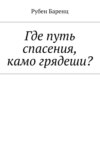 Рубен Баренц

Где путь спасения, камо грядеши?